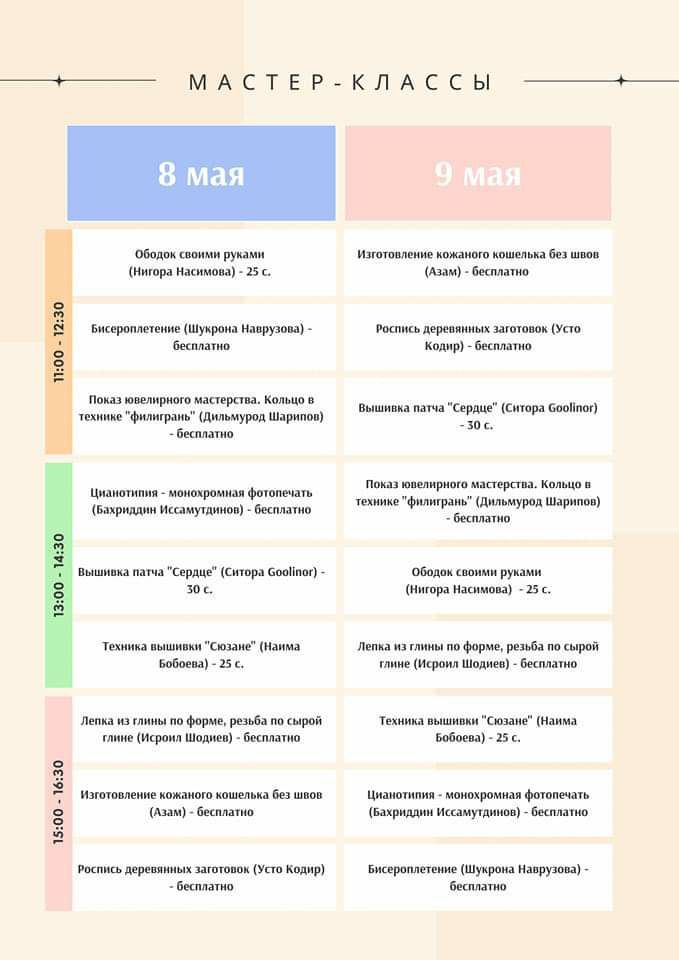 МАСТЕР-КЛАССЫ

| | 8 мая | 9 мая |
|---|---|---|
| 11:00 - 12:30 | Ободок своими руками (Нигора Насимова) - 25 с. | Изготовление кожаного кошелька без швов (Азам) - бесплатно |
| | Бисероплетение (Шукрона Наврузова) - бесплатно | Роспись деревянных заготовок (Усто Кодир) - бесплатно |
| | Показ ювелирного мастерства. Кольцо в технике "филигрань" (Дильмурод Шарипов) - бесплатно | Вышивка патча "Сердце" (Ситора Goolinor) - 30 с. |
| 13:00 - 14:30 | Цианотипия - монохромная фотопечать (Бахриддин Иссамутдинов) - бесплатно | Показ ювелирного мастерства. Кольцо в технике "филигрань" (Дильмурод Шарипов) - бесплатно |
| | Вышивка патча "Сердце" (Ситора Goolinor) - 30 с. | Ободок своими руками (Нигора Насимова) - 25 с. |
| | Техника вышивки "Сюзане" (Наима Бобоева) - 25 с. | Лепка из глины по форме, резьба по сырой глине (Исроил Шодиев) - бесплатно |
| 15:00 - 16:30 | Лепка из глины по форме, резьба по сырой глине (Исроил Шодиев) - бесплатно | Техника вышивки "Сюзане" (Наима Бобоева) - 25 с. |
| | Изготовление кожаного кошелька без швов (Азам) - бесплатно | Цианотипия - монохромная фотопечать (Бахриддин Иссамутдинов) - бесплатно |
| | Роспись деревянных заготовок (Усто Кодир) - бесплатно | Бисероплетение (Шукрона Наврузова) - бесплатно |